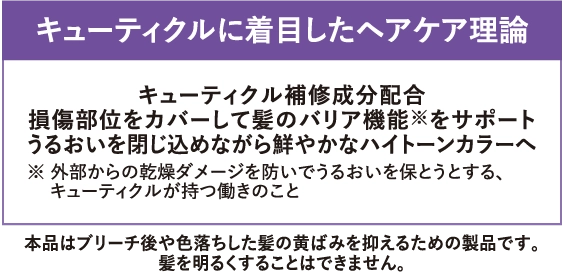 キューティクルに着目したヘアケア理論

キューティクル補修成分配合
損傷部位をカバーして髪のバリア機能※をサポート
うるおいを閉じ込めながら鮮やかなハイトーンカラーへ

※ 外部からの乾燥ダメージを防いでうるおいを保とうとする、キューティクルが持つ働きのこと

本品はブリーチ後や色落ちした髪の黄ばみを抑えるための製品です。
髪を明るくすることはできません。